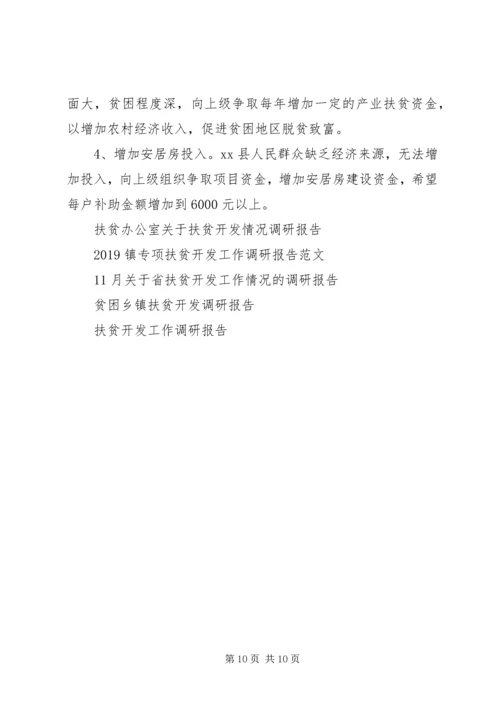 面大，贫困程度深，向上级争取每年增加一定的产业扶贫资金，以增加农村经济收入，促进贫困地区脱贫致富。

4、增加安居房投入。xx 县人民群众缺乏经济来源，无法增加投入，向上级组织争取项目资金，增加安居房建设资金，希望每户补助金额增加到 6000 元以上。

扶贫办公室关于扶贫开发情况调研报告

2019 镇专项扶贫开发工作调研报告范文

11 月关于省扶贫开发工作情况的调研报告

贫困乡镇扶贫开发调研报告

扶贫开发工作调研报告

第 10 页 共 10 页